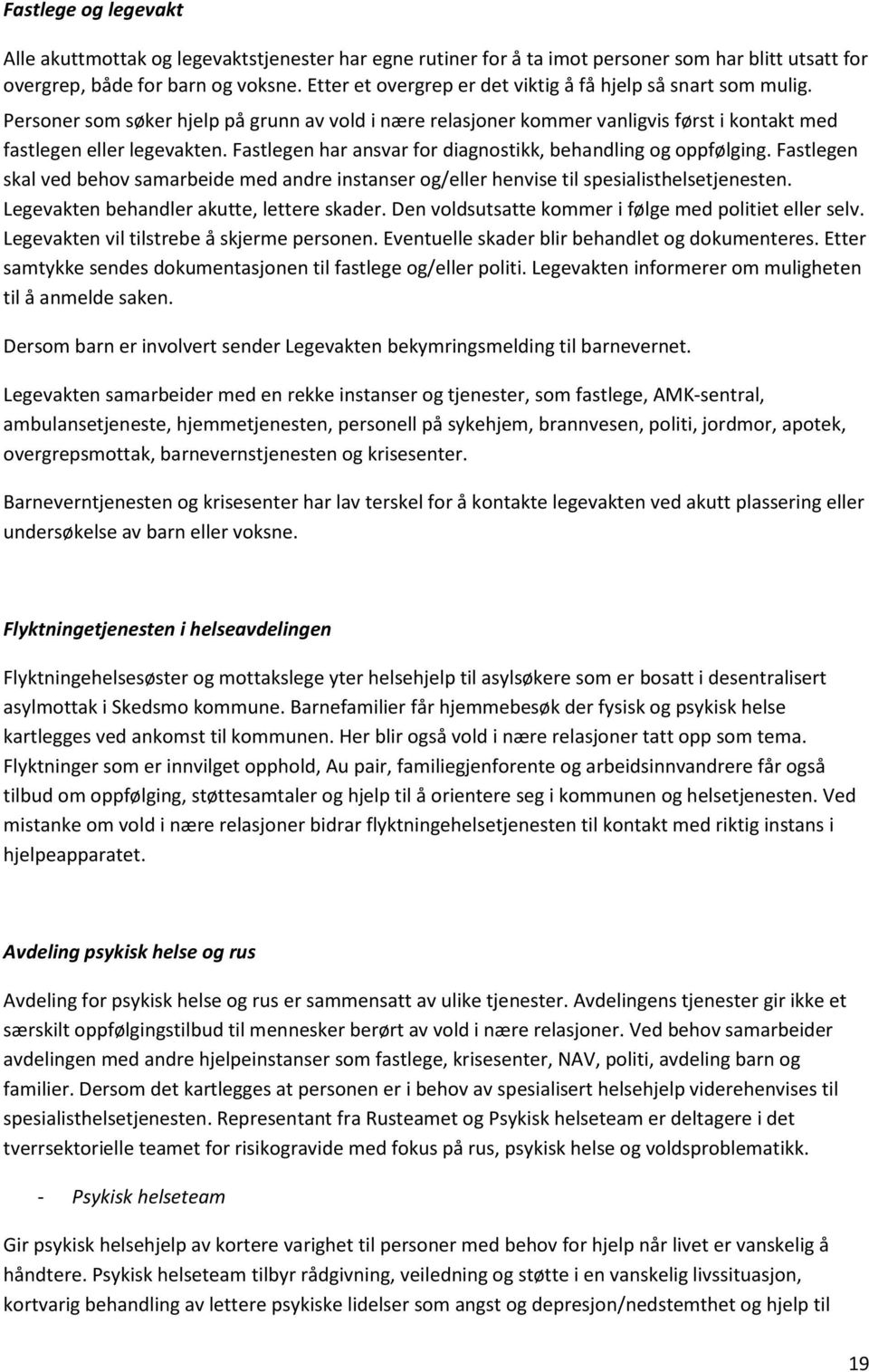 Fastlege og legevakt

Alle akuttmottak og legevaktstjenester har egne rutiner for å ta imot personer som har blitt utsatt for overgrep, både for barn og voksne. Etter et overgrep er det viktig å få hjelp så snart som mulig. Personer som søker hjelp på grunn av vold i nære relasjoner kommer vanligvis først i kontakt med fastlegen eller legevakten. Fastlegen har ansvar for diagnostikk, behandling og oppfølging. Fastlegen skal ved behov samarbeide med andre instanser og/eller henvise til spesialisthelsetjenesten. Legevakten behandler akutte, lettere skader. Den voldsutsatte kommer i følge med politiet eller selv. Legevakten vil tilstrebe å skjerme personen. Eventuelle skader blir behandlet og dokumenteres. Etter samtykke sendes dokumentasjonen til fastlege og/eller politi. Legevakten informerer om muligheten til å anmelde saken.

Dersom barn er involvert sender Legevakten bekymringsmelding til barnevernet.

Legevakten samarbeider med en rekke instanser og tjenester, som fastlege, AMK-sentral, ambulansetjeneste, hjemmetjenesten, personell på sykehjem, brannvesen, politi, jordmor, apotek, overgrepsmottak, barnevernstjenesten og krisesenter.

Barneverntjenesten og krisesenter har lav terskel for å kontakte legevakten ved akutt plassering eller undersøkelse av barn eller voksne.

Flyktningetjenesten i helseavdelingen

Flyktningehelsesøster og mottakslege yter helsehjelp til asylsøkere som er bosatt i desentralisert asylmottak i Skedsmo kommune. Barnefamilier får hjemmebesøk der fysisk og psykisk helse kartlegges ved ankomst til kommunen. Her blir også vold i nære relasjoner tatt opp som tema. Flyktninger som er innvilget opphold, Au pair, familiegjenforente og arbeidsinnvandrere får også tilbud om oppfølging, støttesamtaler og hjelp til å orientere seg i kommunen og helsetjenesten. Ved mistanke om vold i nære relasjoner bidrar flyktningehelsetjenesten til kontakt med riktig instans i hjelpeapparatet.

Avdeling psykisk helse og rus

Avdeling for psykisk helse og rus er sammensatt av ulike tjenester. Avdelingens tjenester gir ikke et særskilt oppfølgingstilbud til mennesker berørt av vold i nære relasjoner. Ved behov samarbeider avdelingen med andre hjelpeinstanser som fastlege, krisesenter, NAV, politi, avdeling barn og familier. Dersom det kartlegges at personen er i behov av spesialisert helsehjelp viderehenvises til spesialisthelsetjenesten. Representant fra Rusteamet og Psykisk helseteam er deltagere i det tverrsektorielle teamet for risikogravide med fokus på rus, psykisk helse og voldsproblematikk.

- Psykisk helseteam

Gir psykisk helsehjelp av kortere varighet til personer med behov for hjelp når livet er vanskelig å håndtere. Psykisk helseteam tilbyr rådgivning, veiledning og støtte i en vanskelig livssituasjon, kortvarig behandling av lettere psykiske lidelser som angst og depresjon/nedstemthet og hjelp til

19